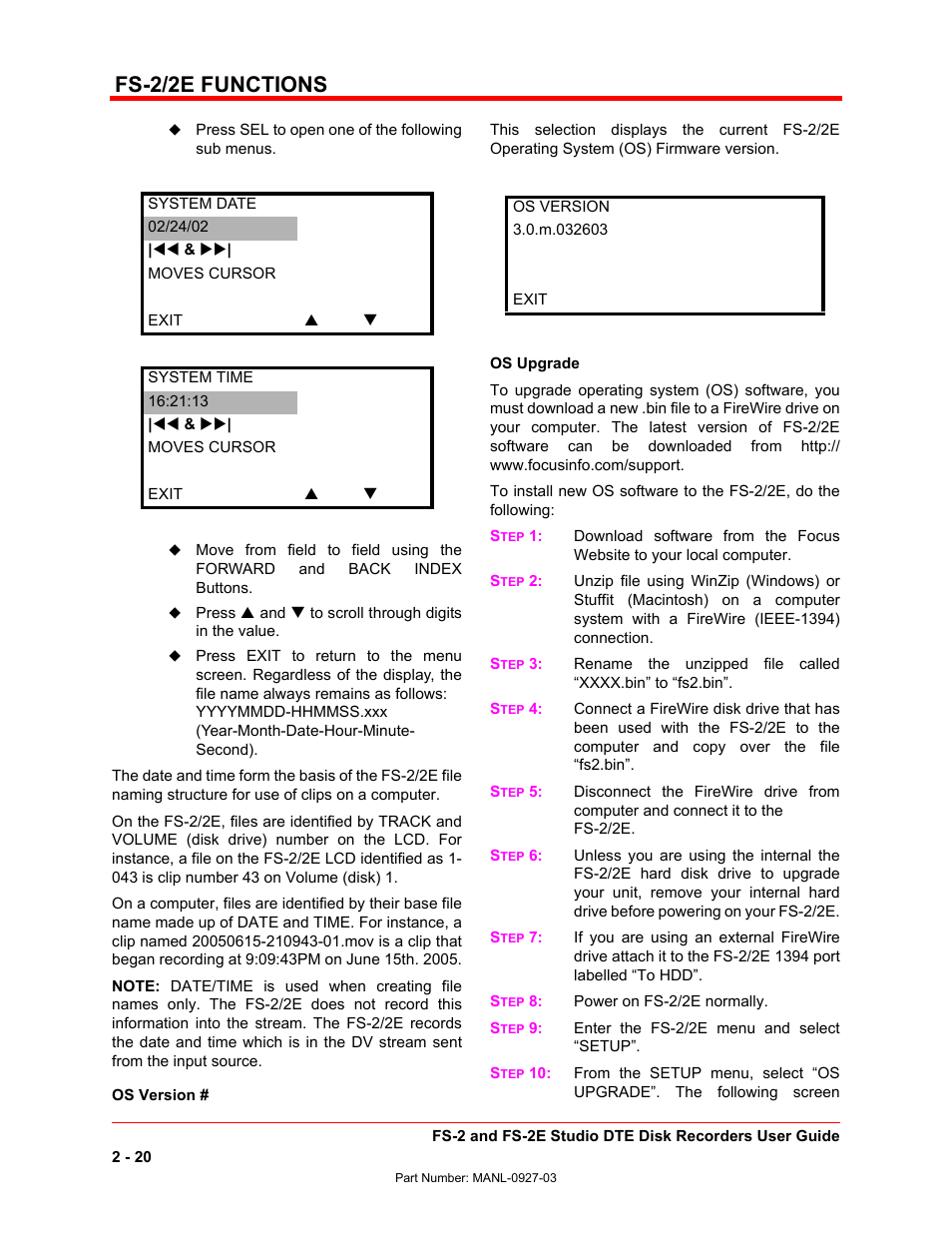 FS-2/2E FUNCTIONS

◆ Press SEL to open one of the following sub menus.

SYSTEM DATE
02/24/02
|◀◀ & ▶▶|
MOVES CURSOR
EXIT ▲ ▼

SYSTEM TIME
16:21:13
|◀◀ & ▶▶|
MOVES CURSOR
EXIT ▲ ▼

◆ Move from field to field using the FORWARD and BACK INDEX Buttons.

◆ Press ▲ and ▼ to scroll through digits in the value.

◆ Press EXIT to return to the menu screen. Regardless of the display, the file name always remains as follows: YYYYMMDD-HHMMSS.xxx (Year-Month-Date-Hour-Minute-Second).

The date and time form the basis of the FS-2/2E file naming structure for use of clips on a computer.

On the FS-2/2E, files are identified by TRACK and VOLUME (disk drive) number on the LCD. For instance, a file on the FS-2/2E LCD identified as 1-043 is clip number 43 on Volume (disk) 1.

On a computer, files are identified by their base file name made up of DATE and TIME. For instance, a clip named 20050615-210943-01.mov is a clip that began recording at 9:09:43PM on June 15th. 2005.

NOTE: DATE/TIME is used when creating file names only. The FS-2/2E does not record this information into the stream. The FS-2/2E records the date and time which is in the DV stream sent from the input source.

OS Version #

This selection displays the current FS-2/2E Operating System (OS) Firmware version.

OS VERSION
3.0.m.032603
EXIT

OS Upgrade

To upgrade operating system (OS) software, you must download a new .bin file to a FireWire drive on your computer. The latest version of FS-2/2E software can be downloaded from http://www.focusinfo.com/support.

To install new OS software to the FS-2/2E, do the following:

STEP 1: Download software from the Focus Website to your local computer.

STEP 2: Unzip file using WinZip (Windows) or Stuffit (Macintosh) on a computer system with a FireWire (IEEE-1394) connection.

STEP 3: Rename the unzipped file called “XXXX.bin” to “fs2.bin”.

STEP 4: Connect a FireWire disk drive that has been used with the FS-2/2E to the computer and copy over the file “fs2.bin”.

STEP 5: Disconnect the FireWire drive from computer and connect it to the FS-2/2E.

STEP 6: Unless you are using the internal the FS-2/2E hard disk drive to upgrade your unit, remove your internal hard drive before powering on your FS-2/2E.

STEP 7: If you are using an external FireWire drive attach it to the FS-2/2E 1394 port labelled “To HDD”.

STEP 8: Power on FS-2/2E normally.

STEP 9: Enter the FS-2/2E menu and select “SETUP”.

STEP 10: From the SETUP menu, select “OS UPGRADE”. The following screen

FS-2 and FS-2E Studio DTE Disk Recorders User Guide

2 - 20

Part Number: MANL-0927-03